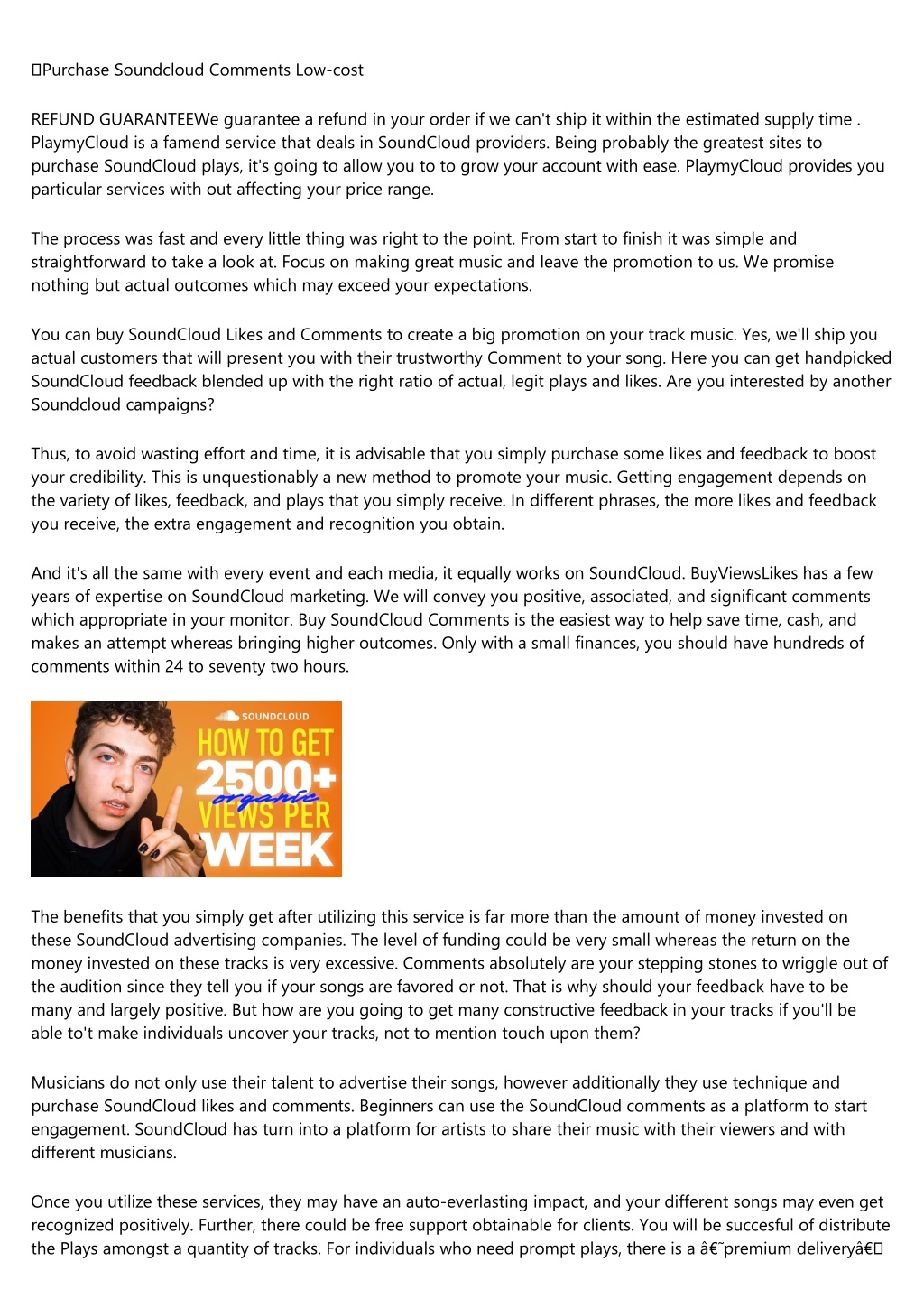 Purchase Soundcloud Comments Low-cost

REFUND GUARANTEEWe guarantee a refund in your order if we can't ship it within the estimated supply time . PlaymyCloud is a famend service that deals in SoundCloud providers. Being probably the greatest sites to purchase SoundCloud plays, it's going to allow you to to grow your account with ease. PlaymyCloud provides you particular services with out affecting your price range.

The process was fast and every little thing was right to the point. From start to finish it was simple and straightforward to take a look at. Focus on making great music and leave the promotion to us. We promise nothing but actual outcomes which may exceed your expectations.

You can buy SoundCloud Likes and Comments to create a big promotion on your track music. Yes, we'll ship you actual customers that will present you with their trustworthy Comment to your song. Here you can get handpicked SoundCloud feedback blended up with the right ratio of actual, legit plays and likes. Are you interested by another Soundcloud campaigns?

Thus, to avoid wasting effort and time, it is advisable that you simply purchase some likes and feedback to boost your credibility. This is unquestionably a new method to promote your music. Getting engagement depends on the variety of likes, feedback, and plays that you simply receive. In different phrases, the more likes and feedback you receive, the extra engagement and recognition you obtain.

And it's all the same with every event and each media, it equally works on SoundCloud. BuyViewsLikes has a few years of expertise on SoundCloud marketing. We will convey you positive, associated, and significant comments which appropriate in your monitor. Buy SoundCloud Comments is the easiest way to help save time, cash, and makes an attempt whereas bringing higher outcomes. Only with a small finances, you should have hundreds of comments within 24 to seventy two hours.

SOUNDCLOUD
HOW TO GET
2500+
organic
VIEWS PER
WEEK

The benefits that you simply get after utilizing this service is far more than the amount of money invested on these SoundCloud advertising companies. The level of funding could be very small whereas the return on the money invested on these tracks is very excessive. Comments absolutely are your stepping stones to wriggle out of the audition since they tell you if your songs are favored or not. That is why should your feedback have to be many and largely positive. But how are you going to get many constructive feedback in your tracks if you'll be able to't make individuals uncover your tracks, not to mention touch upon them?

Musicians do not only use their talent to advertise their songs, however additionally they use technique and purchase SoundCloud likes and comments. Beginners can use the SoundCloud comments as a platform to start engagement. SoundCloud has turn into a platform for artists to share their music with their viewers and with different musicians.

Once you utilize these services, they may have an auto-everlasting impact, and your different songs may even get recognized positively. Further, there could be free support obtainable for clients. You will be succesful of distribute the Plays amongst a quantity of tracks. For individuals who need prompt plays, there is a â€˜premium deliveryâ€